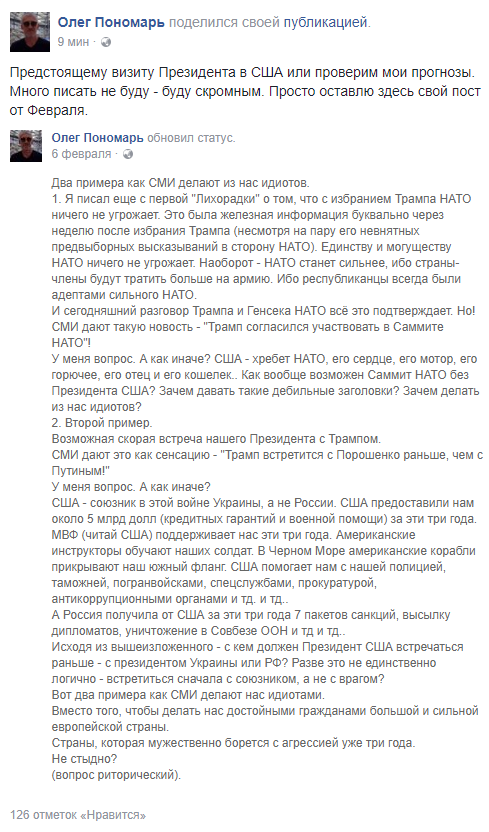 Олег Пономарь поделился своей публикацией.
9 мин ·

Предстоящему визиту Президента в США или проверим мои прогнозы. Много писать не буду - буду скромным. Просто оставлю здесь свой пост от Февраля.

Олег Пономарь обновил статус.
6 февраля ·

Два примера как СМИ делают из нас идиотов.
1. Я писал еще с первой "Лихорадки" о том, что с избранием Трампа НАТО ничего не угрожает. Это была железная информация буквально через неделю после избрания Трампа (несмотря на пару его невнятных предвыборных высказываний в сторону НАТО). Единству и могуществу НАТО ничего не угрожает. Наоборот - НАТО станет сильнее, ибо страны-члены будут тратить больше на армию. Ибо республиканцы всегда были адептами сильного НАТО.
И сегодняшний разговор Трампа и Генсека НАТО всё это подтверждает. Но! СМИ дают такую новость - "Трамп согласился участвовать в Саммите НАТО"!
У меня вопрос. А как иначе? США - хребет НАТО, его сердце, его мотор, его горючее, его отец и его кошелек.. Как вообще возможен Саммит НАТО без Президента США? Зачем давать такие дебильные заголовки? Зачем делать из нас идиотов?
2. Второй пример.
Возможная скорая встреча нашего Президента с Трампом.
СМИ дают это как сенсацию - "Трамп встретится с Порошенко раньше, чем с Путиным!"
У меня вопрос. А как иначе?
США - союзник в этой войне Украины, а не России. США предоставили нам около 5 млрд долл (кредитных гарантий и военной помощи) за эти три года. МВФ (читай США) поддерживает нас эти три года. Американские инструкторы обучают наших солдат. В Черном Море американские корабли прикрывают наш южный фланг. США помогает нам с нашей полицией, таможней, погранвойсками, спецслужбами, прокуратурой, антикоррупционными органами и тд. и тд..
А Россия получила от США за эти три года 7 пакетов санкций, высылку дипломатов, уничтожение в Совбезе ООН и тд и тд..
Исходя из вышеизложенного - с кем должен Президент США встречаться раньше - с президентом Украины или РФ? Разве это не единственно логично - встретиться сначала с союзником, а не с врагом?
Вот два примера как СМИ делают нас идиотами.
Вместо того, чтобы делать нас достойными гражданами большой и сильной европейской страны.
Страны, которая мужественно борется с агрессией уже три года.
Не стыдно?
(вопрос риторический).

126 отметок «Нравится»